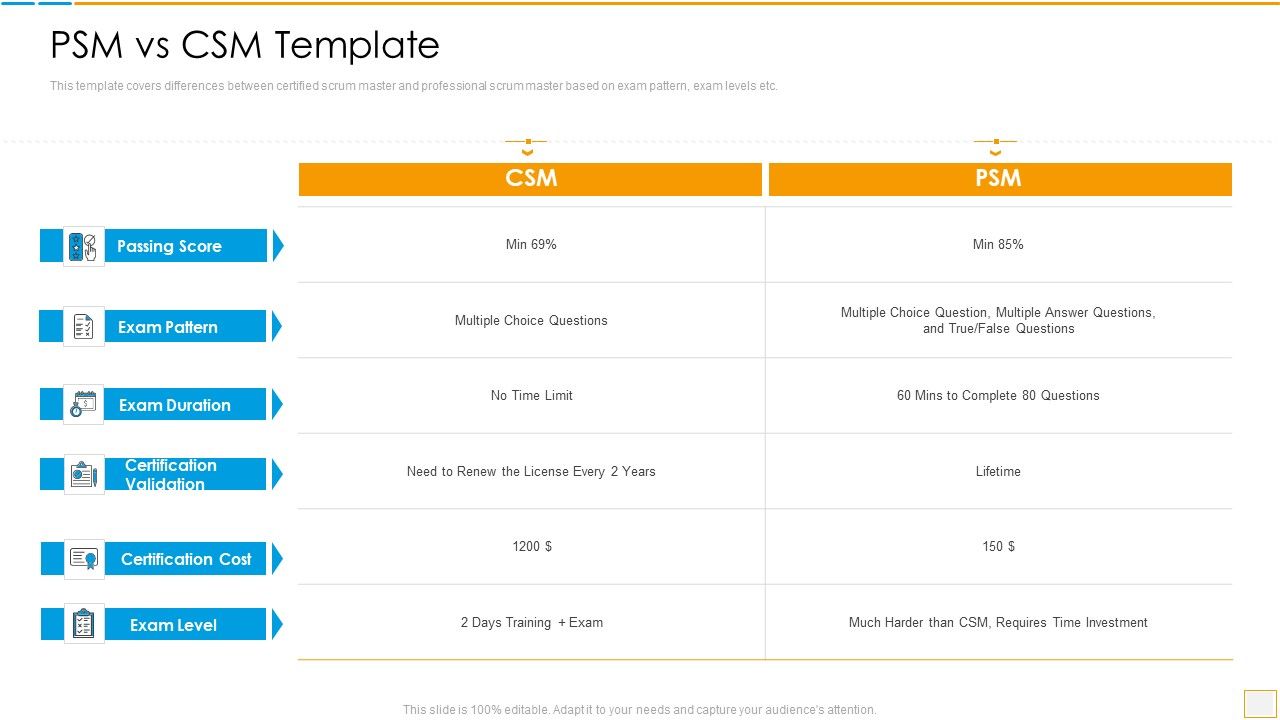 PSM vs CSM Template

This template covers differences between certified scrum master and professional scrum master based on exam pattern, exam levels etc.

| | CSM | PSM |
|---|---|---|
| Passing Score | Min 69% | Min 85% |
| Exam Pattern | Multiple Choice Questions | Multiple Choice Question, Multiple Answer Questions, and True/False Questions |
| Exam Duration | No Time Limit | 60 Mins to Complete 80 Questions |
| Certification Validation | Need to Renew the License Every 2 Years | Lifetime |
| Certification Cost | 1200 $ | 150 $ |
| Exam Level | 2 Days Training + Exam | Much Harder than CSM, Requires Time Investment |

This slide is 100% editable. Adapt it to your needs and capture your audience's attention.